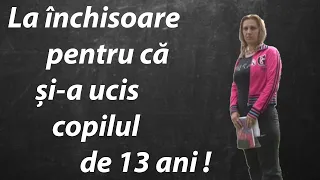 La închisoare pentru că și-a ucis copilul de 13 ani !